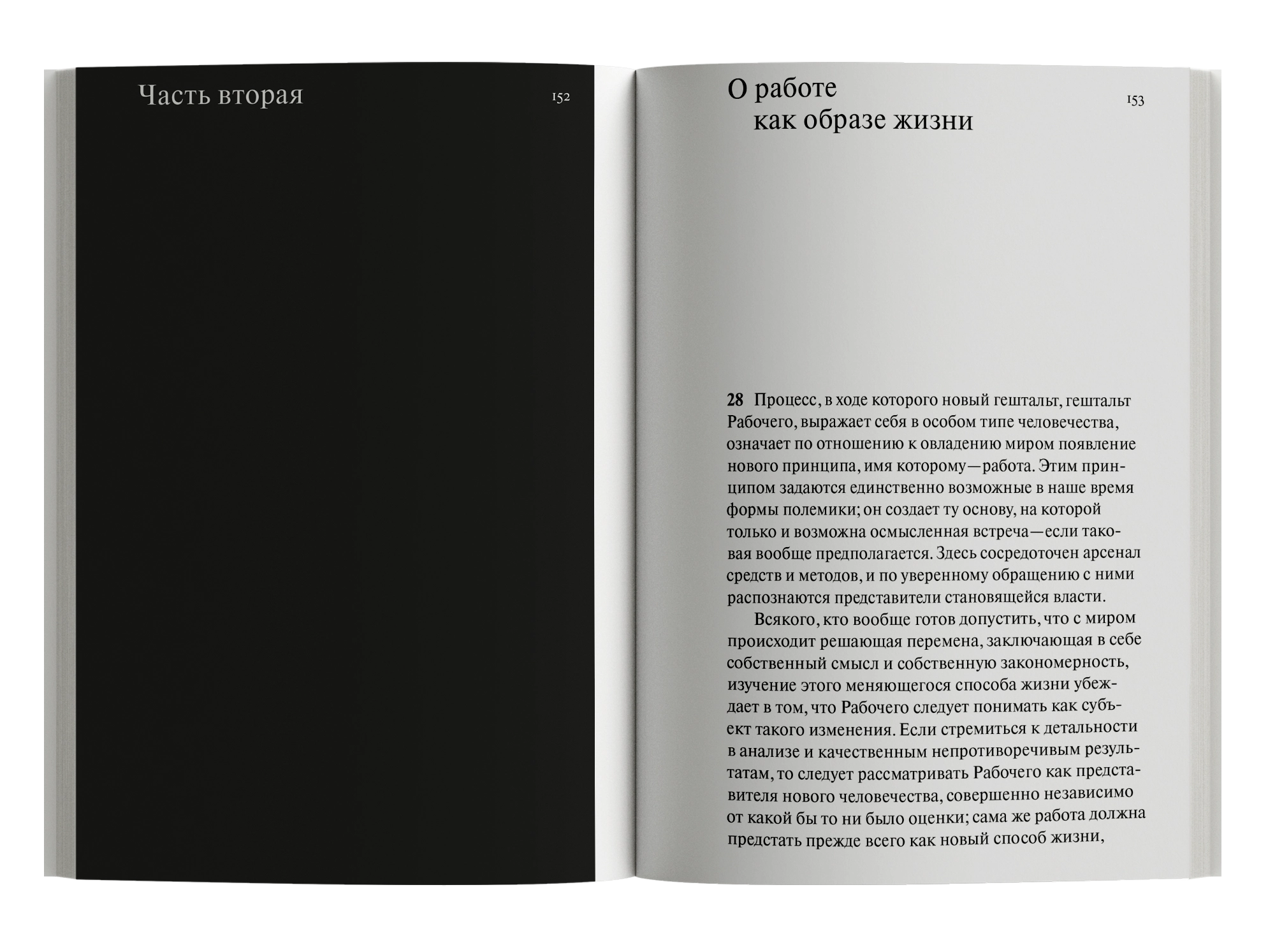 Часть вторая

152

О работе
как образе жизни

153

28 Процесс, в ходе которого новый гештальт, гештальт Рабочего, выражает себя в особом типе человечества, означает по отношению к овладению миром появление нового принципа, имя которому—работа. Этим принципом задаются единственно возможные в наше время формы полемики; он создает ту основу, на которой только и возможна осмысленная встреча—если таковая вообще предполагается. Здесь сосредоточен арсенал средств и методов, и по уверенному обращению с ними распознаются представители становящейся власти.

Всякого, кто вообще готов допустить, что с миром происходит решающая перемена, заключающая в себе собственный смысл и собственную закономерность, изучение этого меняющегося способа жизни убеждает в том, что Рабочего следует понимать как субъект такого изменения. Если стремиться к детальности в анализе и качественным непротиворечивым результатам, то следует рассматривать Рабочего как представителя нового человечества, совершенно независимо от какой бы то ни было оценки; сама же работа должна предстать прежде всего как новый способ жизни,